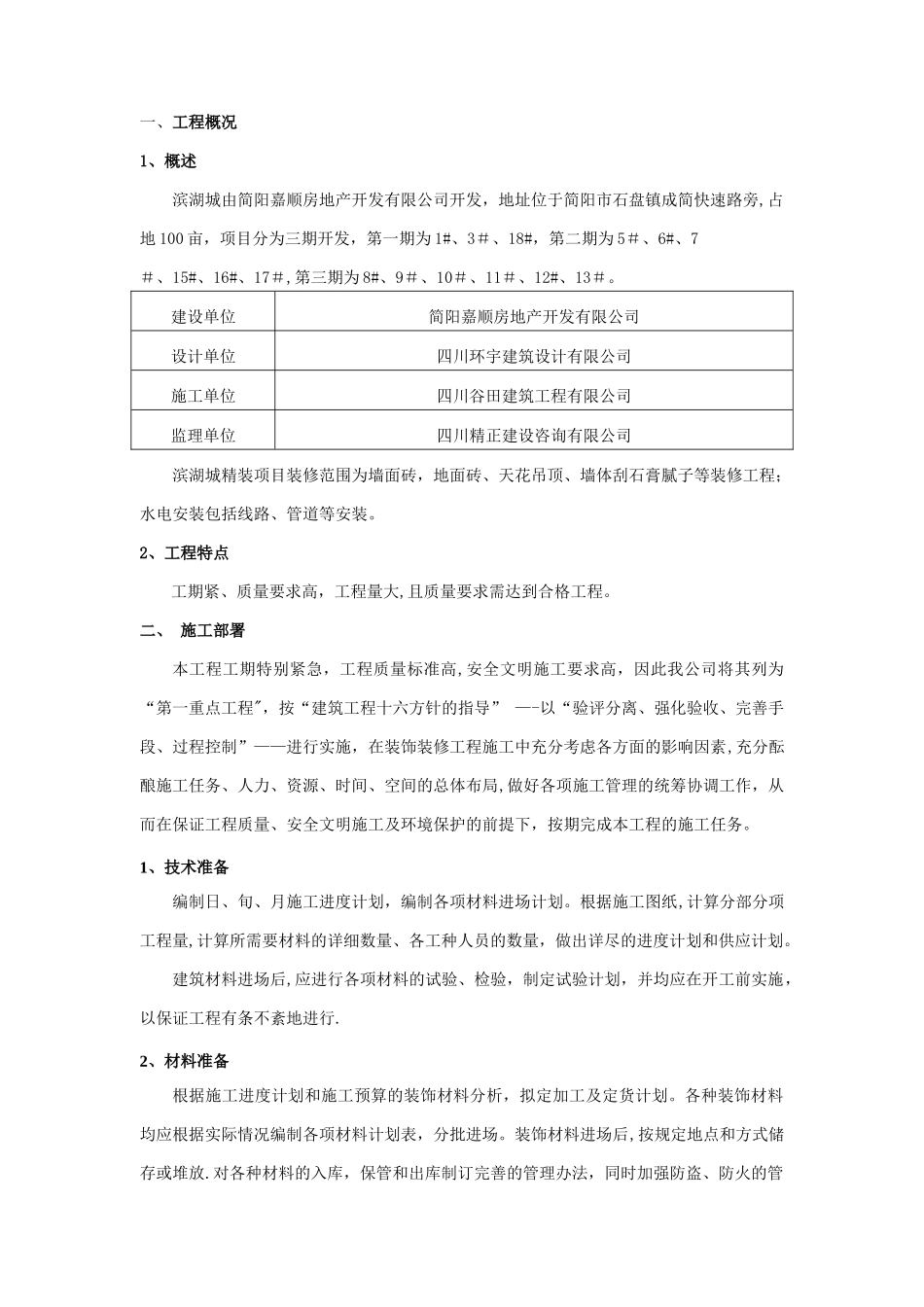 一、工程概况

1、概述

滨湖城由简阳嘉顺房地产开发有限公司开发，地址位于简阳市石盘镇成简快速路旁,占地100亩，项目分为三期开发，第一期为1#、3＃、18#，第二期为5＃、6#、7＃、15#、16#、17＃,第三期为8#、9＃、10＃、11＃、12#、13＃。

| 建设单位 | 简阳嘉顺房地产开发有限公司 |
|---|---|
| 设计单位 | 四川环宇建筑设计有限公司 |
| 施工单位 | 四川谷田建筑工程有限公司 |
| 监理单位 | 四川精正建设咨询有限公司 |

滨湖城精装项目装修范围为墙面砖，地面砖、天花吊顶、墙体刮石膏腻子等装修工程；水电安装包括线路、管道等安装。

2、工程特点

工期紧、质量要求高，工程量大,且质量要求需达到合格工程。

二、 施工部署

本工程工期特别紧急，工程质量标准高,安全文明施工要求高，因此我公司将其列为“第一重点工程",按“建筑工程十六方针的指导” —-以“验评分离、强化验收、完善手段、过程控制”——进行实施，在装饰装修工程施工中充分考虑各方面的影响因素,充分酝酿施工任务、人力、资源、时间、空间的总体布局,做好各项施工管理的统筹协调工作，从而在保证工程质量、安全文明施工及环境保护的前提下，按期完成本工程的施工任务。

1、技术准备

编制日、旬、月施工进度计划，编制各项材料进场计划。根据施工图纸,计算分部分项工程量,计算所需要材料的详细数量、各工种人员的数量，做出详尽的进度计划和供应计划。

建筑材料进场后,应进行各项材料的试验、检验，制定试验计划，并均应在开工前实施，以保证工程有条不紊地进行.

2、材料准备

根据施工进度计划和施工预算的装饰材料分析，拟定加工及定货计划。各种装饰材料均应根据实际情况编制各项材料计划表，分批进场。装饰材料进场后,按规定地点和方式储存或堆放.对各种材料的入库，保管和出库制订完善的管理办法，同时加强防盗、防火的管